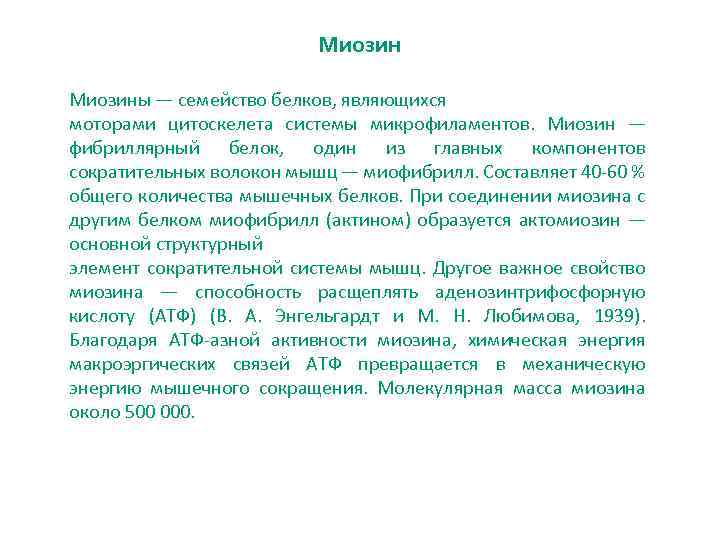 Миозин

Миозины — семейство белков, являющихся моторами цитоскелета системы микрофиламентов. Миозин — фибриллярный белок, один из главных компонентов сократительных волокон мышц — миофибрилл. Составляет 40-60 % общего количества мышечных белков. При соединении миозина с другим белком миофибрилл (актином) образуется актомиозин — основной структурный элемент сократительной системы мышц. Другое важное свойство миозина — способность расщеплять аденозинтрифосфорную кислоту (АТФ) (В. А. Энгельгардт и М. Н. Любимова, 1939). Благодаря АТФ-азной активности миозина, химическая энергия макроэргических связей АТФ превращается в механическую энергию мышечного сокращения. Молекулярная масса миозина около 500 000.